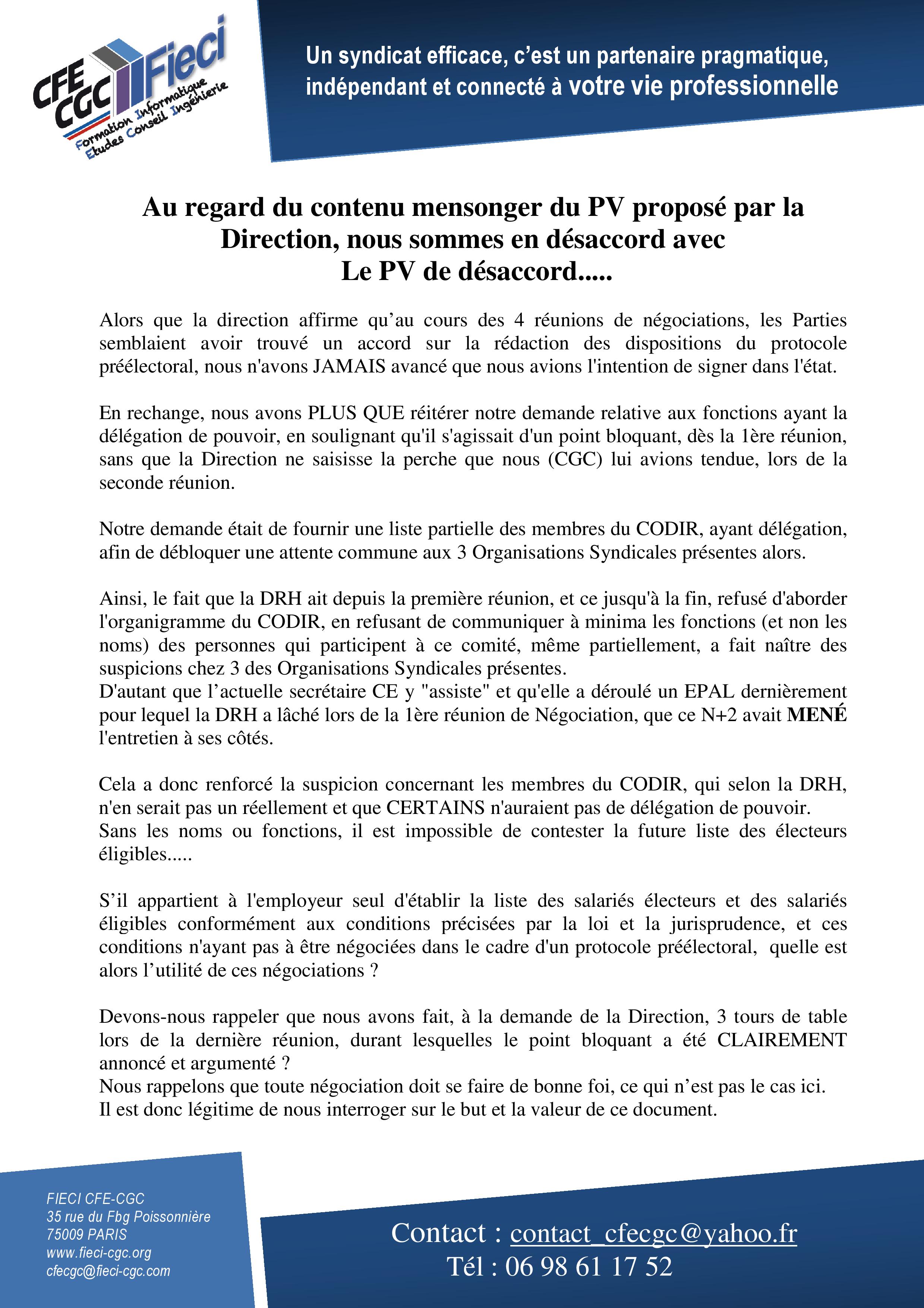 CFE CGC Fieci
Formation Informatique Etudes Conseil Ingénierie

Un syndicat efficace, c'est un partenaire pragmatique, indépendant et connecté à votre vie professionnelle

Au regard du contenu mensonger du PV proposé par la Direction, nous sommes en désaccord avec Le PV de désaccord.....

Alors que la direction affirme qu'au cours des 4 réunions de négociations, les Parties semblaient avoir trouvé un accord sur la rédaction des dispositions du protocole préélectoral, nous n'avons JAMAIS avancé que nous avions l'intention de signer dans l'état.

En rechange, nous avons PLUS QUE réitérer notre demande relative aux fonctions ayant la délégation de pouvoir, en soulignant qu'il s'agissait d'un point bloquant, dès la 1ère réunion, sans que la Direction ne saisisse la perche que nous (CGC) lui avions tendue, lors de la seconde réunion.

Notre demande était de fournir une liste partielle des membres du CODIR, ayant délégation, afin de débloquer une attente commune aux 3 Organisations Syndicales présentes alors.

Ainsi, le fait que la DRH ait depuis la première réunion, et ce jusqu'à la fin, refusé d'aborder l'organigramme du CODIR, en refusant de communiquer à minima les fonctions (et non les noms) des personnes qui participent à ce comité, même partiellement, a fait naître des suspicions chez 3 des Organisations Syndicales présentes.
D'autant que l'actuelle secrétaire CE y "assiste" et qu'elle a déroulé un EPAL dernièrement pour lequel la DRH a lâché lors de la 1ère réunion de Négociation, que ce N+2 avait MENÉ l'entretien à ses côtés.

Cela a donc renforcé la suspicion concernant les membres du CODIR, qui selon la DRH, n'en serait pas un réellement et que CERTAINS n'auraient pas de délégation de pouvoir.
Sans les noms ou fonctions, il est impossible de contester la future liste des électeurs éligibles.....

S'il appartient à l'employeur seul d'établir la liste des salariés électeurs et des salariés éligibles conformément aux conditions précisées par la loi et la jurisprudence, et ces conditions n'ayant pas à être négociées dans le cadre d'un protocole préélectoral, quelle est alors l'utilité de ces négociations ?

Devons-nous rappeler que nous avons fait, à la demande de la Direction, 3 tours de table lors de la dernière réunion, durant lesquelles le point bloquant a été CLAIREMENT annoncé et argumenté ?
Nous rappelons que toute négociation doit se faire de bonne foi, ce qui n'est pas le cas ici.
Il est donc légitime de nous interroger sur le but et la valeur de ce document.

FIECI CFE-CGC
35 rue du Fbg Poissonnière
75009 PARIS
www.fieci-cgc.org
cfecgc@fieci-cgc.com

Contact : contact_cfecgc@yahoo.fr
Tél : 06 98 61 17 52